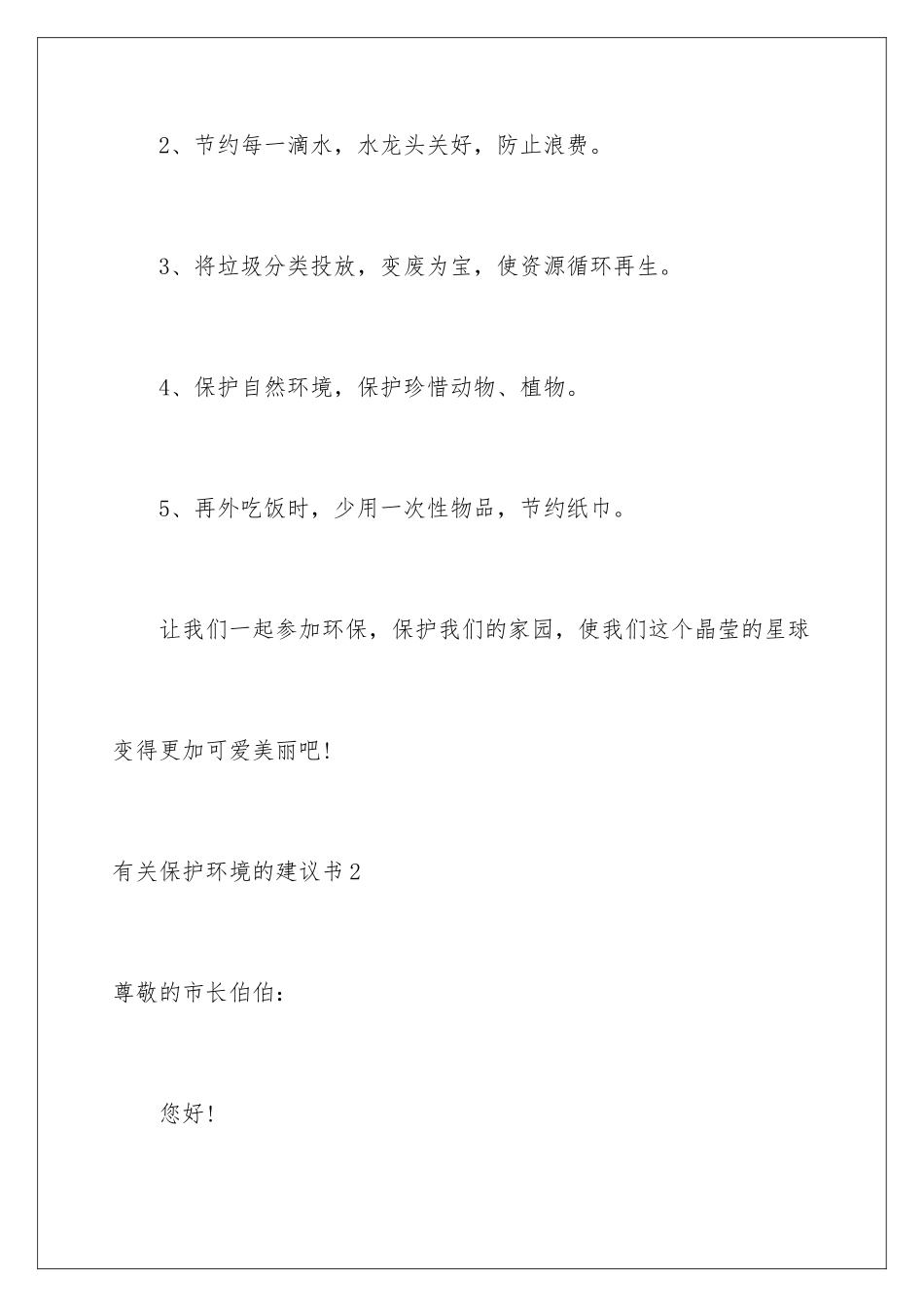 2、节约每一滴水，水龙头关好，防止浪费。

3、将垃圾分类投放，变废为宝，使资源循环再生。

4、保护自然环境，保护珍惜动物、植物。

5、再外吃饭时，少用一次性物品，节约纸巾。

让我们一起参加环保，保护我们的家园，使我们这个晶莹的星球变得更加可爱美丽吧!

有关保护环境的建议书2

尊敬的市长伯伯：

您好!